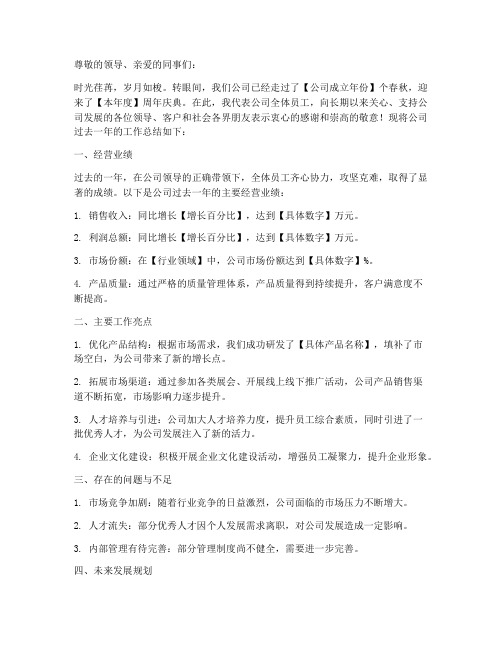 尊敬的领导、亲爱的同事们：

时光荏苒，岁月如梭。转眼间，我们公司已经走过了【公司成立年份】个春秋，迎来了【本年度】周年庆典。在此，我代表公司全体员工，向长期以来关心、支持公司发展的各位领导、客户和社会各界朋友表示衷心的感谢和崇高的敬意！现将公司过去一年的工作总结如下：

一、经营业绩

过去的一年，在公司领导的正确带领下，全体员工齐心协力，攻坚克难，取得了显著的成绩。以下是公司过去一年的主要经营业绩：

1. 销售收入：同比增长【增长百分比】，达到【具体数字】万元。

2. 利润总额：同比增长【增长百分比】，达到【具体数字】万元。

3. 市场份额：在【行业领域】中，公司市场份额达到【具体数字】%。

4. 产品质量：通过严格的质量管理体系，产品质量得到持续提升，客户满意度不断提高。

二、主要工作亮点

1. 优化产品结构：根据市场需求，我们成功研发了【具体产品名称】，填补了市场空白，为公司带来了新的增长点。

2. 拓展市场渠道：通过参加各类展会、开展线上线下推广活动，公司产品销售渠道不断拓宽，市场影响力逐步提升。

3. 人才培养与引进：公司加大人才培养力度，提升员工综合素质，同时引进了一批优秀人才，为公司发展注入了新的活力。

4. 企业文化建设：积极开展企业文化建设活动，增强员工凝聚力，提升企业形象。

三、存在的问题与不足

1. 市场竞争加剧：随着行业竞争的日益激烈，公司面临的市场压力不断增大。

2. 人才流失：部分优秀人才因个人发展需求离职，对公司发展造成一定影响。

3. 内部管理有待完善：部分管理制度尚不健全，需要进一步完善。

四、未来发展规划